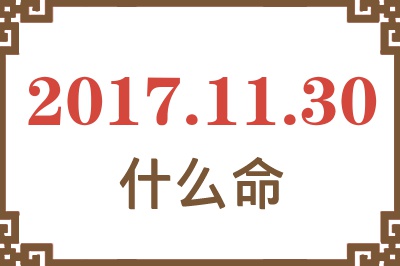 2017.11.30
什么命